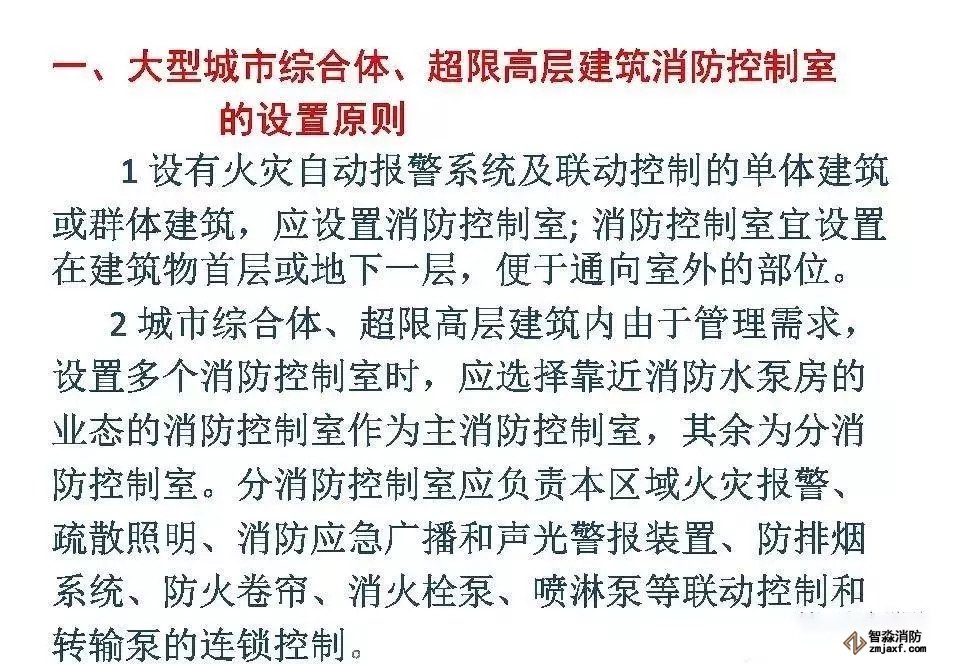 一、大型城市综合体、超限高层建筑消防控制室的设置原则

1 设有火灾自动报警系统及联动控制的单体建筑或群体建筑，应设置消防控制室; 消防控制室宜设置在建筑物首层或地下一层，便于通向室外的部位。

2 城市综合体、超限高层建筑内由于管理需求，设置多个消防控制室时，应选择靠近消防水泵房的业态的消防控制室作为主消防控制室，其余为分消防控制室。分消防控制室应负责本区域火灾报警、疏散照明、消防应急广播和声光警报装置、防排烟系统、防火卷帘、消火栓泵、喷淋泵等联动控制和转输泵的连锁控制。

智淼消防
zmjaxf.com